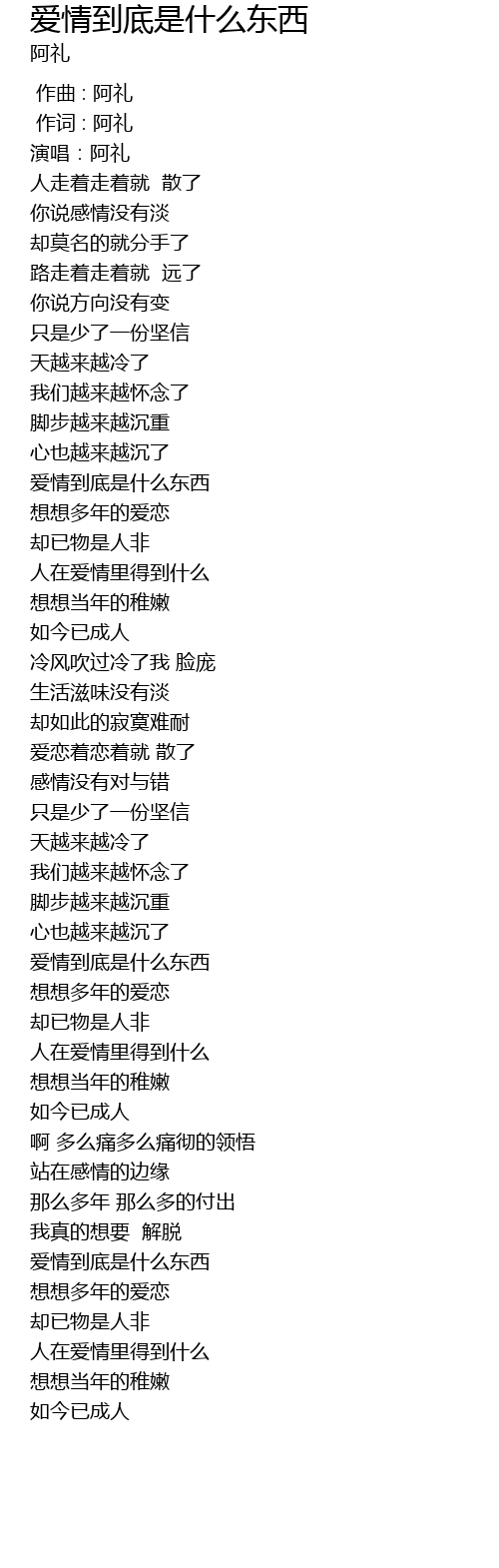 爱情到底是什么东西
阿礼

作曲 : 阿礼
作词 : 阿礼
演唱：阿礼
人走着走着就  散了
你说感情没有淡
却莫名的就分手了
路走着走着就  远了
你说方向没有变
只是少了一份坚信
天越来越冷了
我们越来越怀念了
脚步越来越沉重
心也越来越沉了
爱情到底是什么东西
想想多年的爱恋
却已物是人非
人在爱情里得到什么
想想当年的稚嫩
如今已成人
冷风吹过冷了我 脸庞
生活滋味没有淡
却如此的寂寞难耐
爱恋着恋着就 散了
感情没有对与错
只是少了一份坚信
天越来越冷了
我们越来越怀念了
脚步越来越沉重
心也越来越沉了
爱情到底是什么东西
想想多年的爱恋
却已物是人非
人在爱情里得到什么
想想当年的稚嫩
如今已成人
啊 多么痛多么痛彻的领悟
站在感情的边缘
那么多年 那么多的付出
我真的想要  解脱
爱情到底是什么东西
想想多年的爱恋
却已物是人非
人在爱情里得到什么
想想当年的稚嫩
如今已成人